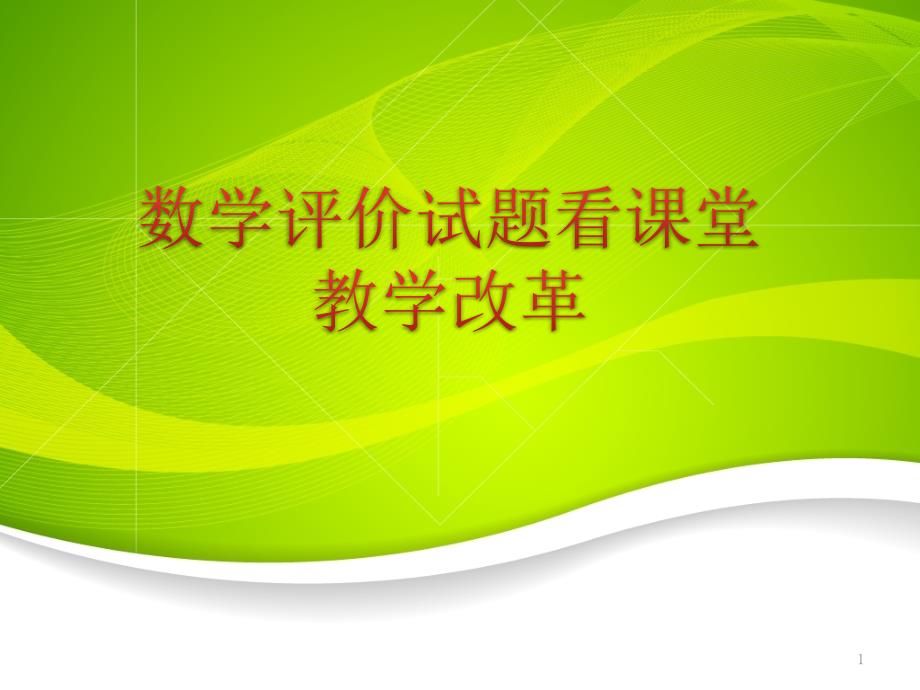 数学评价试题看课堂教学改革

1